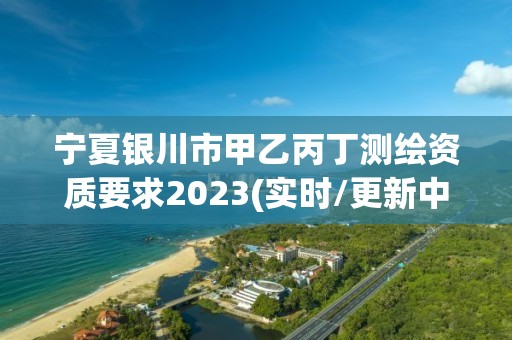 宁夏银川市甲乙丙丁测绘资质要求2023(实时/更新中